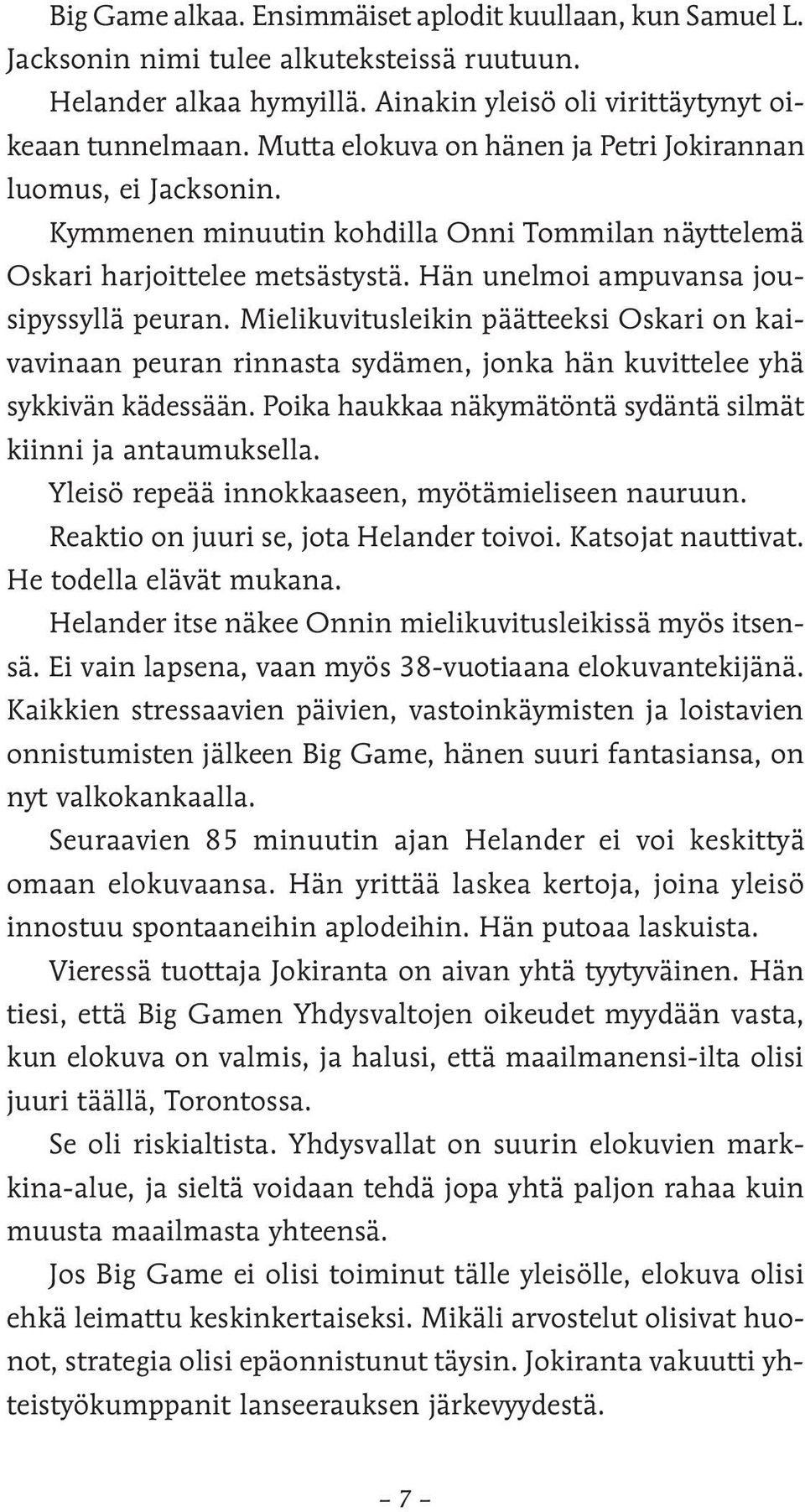 Big Game alkaa. Ensimmäiset aplodit kuullaan, kun Samuel L. Jacksonin nimi tulee alkuteksteissä ruutuun.

Helander alkaa hymyillä. Ainakin yleisö oli virittäytynyt oikeaan tunnelmaan. Mutta elokuva on hänen ja Petri Jokirannan luomus, ei Jacksonin.

Kymmenen minuutin kohdilla Onni Tommilan näyttelemä Oskari harjoittelee metsästystä. Hän unelmoi ampuvansa jousipyssyllä peuran. Mielikuvitusleikin päätteeksi Oskari on kaivavinaan peuran rinnasta sydämen, jonka hän kuvittelee yhä sykkivän kädessään. Poika haukkaa näkymätöntä sydäntä silmät kiinni ja antaumuksella.

Yleisö repeää innokkaaseen, myötämieliseen nauruun.

Reaktio on juuri se, jota Helander toivoi. Katsojat nauttivat. He todella elävät mukana.

Helander itse näkee Onnin mielikuvitusleikissä myös itsensä. Ei vain lapsena, vaan myös 38-vuotiaana elokuvantekijänä. Kaikkien stressaavien päivien, vastoinkäymisten ja loistavien onnistumisten jälkeen Big Game, hänen suuri fantasiansa, on nyt valkokankaalla.

Seuraavien 85 minuutin ajan Helander ei voi keskittyä omaan elokuvaansa. Hän yrittää laskea kertoja, joina yleisö innostuu spontaaneihin aplodeihin. Hän putoaa laskuista.

Vieressä tuottaja Jokiranta on aivan yhtä tyytyväinen. Hän tiesi, että Big Gamen Yhdysvaltojen oikeudet myydään vasta, kun elokuva on valmis, ja halusi, että maailmanensi-ilta olisi juuri täällä, Torontossa.

Se oli riskialtista. Yhdysvallat on suurin elokuvien markkina-alue, ja sieltä voidaan tehdä jopa yhtä paljon rahaa kuin muusta maailmasta yhteensä.

Jos Big Game ei olisi toiminut tälle yleisölle, elokuva olisi ehkä leimattu keskinkertaiseksi. Mikäli arvostelut olisivat huonot, strategia olisi epäonnistunut täysin. Jokiranta vakuutti yhteistyökumppanit lanseerauksen järkevyydestä.

– 7 –